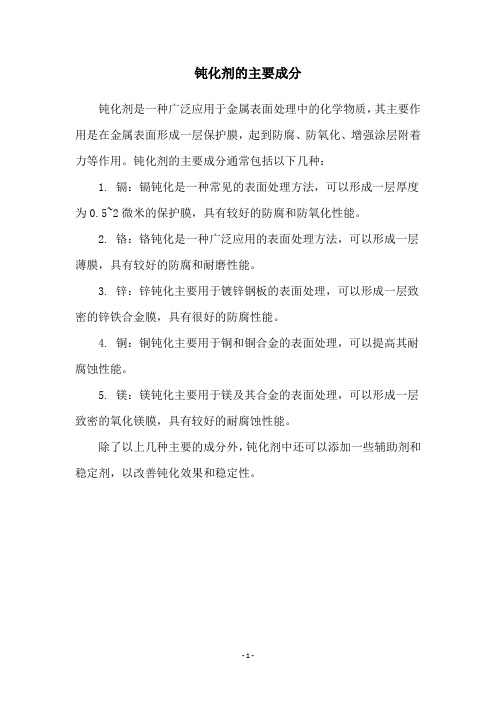 钝化剂的主要成分

钝化剂是一种广泛应用于金属表面处理中的化学物质，其主要作用是在金属表面形成一层保护膜，起到防腐、防氧化、增强涂层附着力等作用。钝化剂的主要成分通常包括以下几种：

1. 镉：镉钝化是一种常见的表面处理方法，可以形成一层厚度为0.5~2微米的保护膜，具有较好的防腐和防氧化性能。

2. 铬：铬钝化是一种广泛应用的表面处理方法，可以形成一层薄膜，具有较好的防腐和耐磨性能。

3. 锌：锌钝化主要用于镀锌钢板的表面处理，可以形成一层致密的锌铁合金膜，具有很好的防腐性能。

4. 铜：铜钝化主要用于铜和铜合金的表面处理，可以提高其耐腐蚀性能。

5. 镁：镁钝化主要用于镁及其合金的表面处理，可以形成一层致密的氧化镁膜，具有较好的耐腐蚀性能。

除了以上几种主要的成分外，钝化剂中还可以添加一些辅助剂和稳定剂，以改善钝化效果和稳定性。

- 1 -